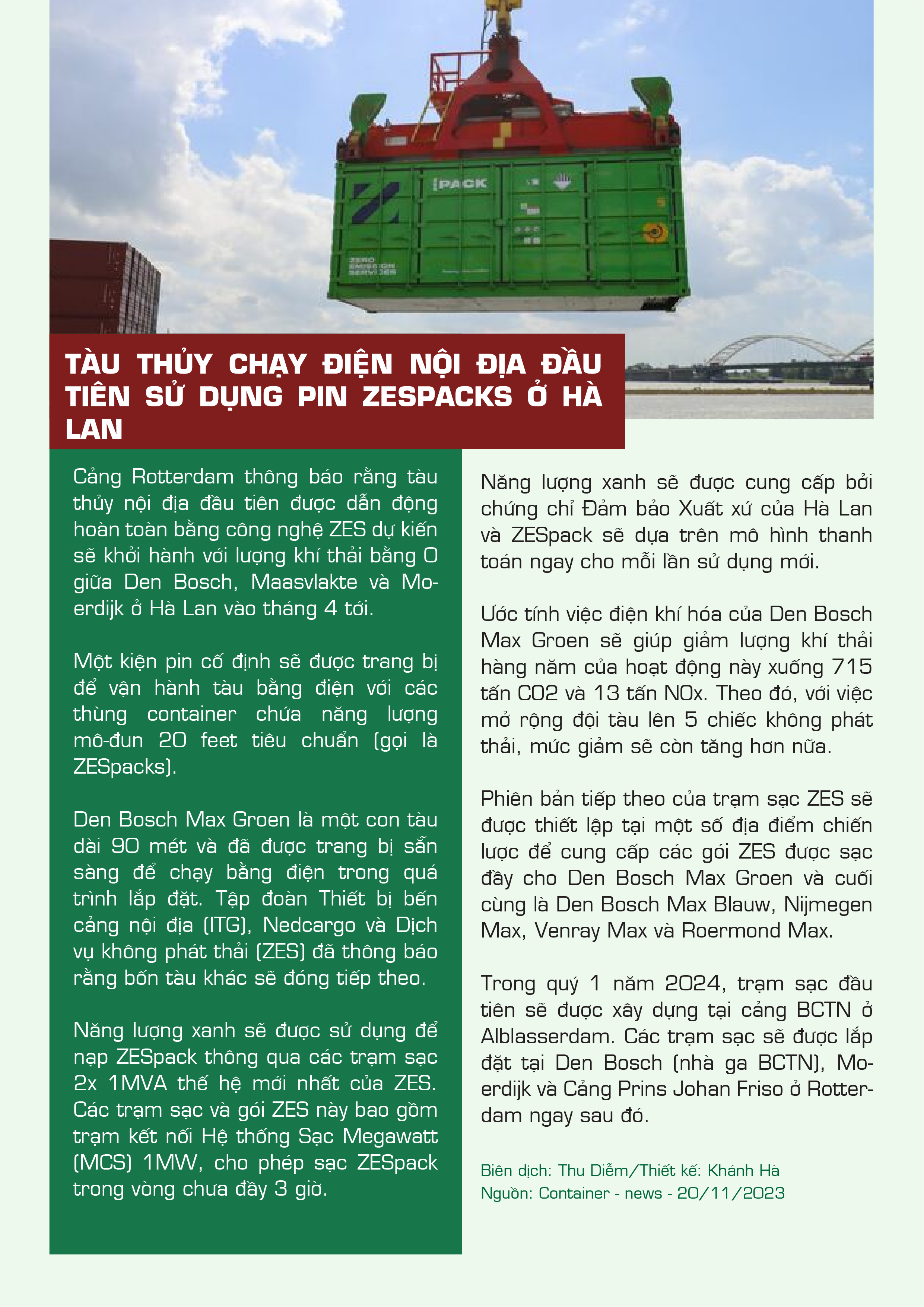 PACK

ZERO EMISSION SERVICES

TÀU THỦY CHẠY ĐIỆN NỘI ĐỊA ĐẦU TIÊN SỬ DỤNG PIN ZESPACKS Ở HÀ LAN

Cảng Rotterdam thông báo rằng tàu thủy nội địa đầu tiên được dẫn động hoàn toàn bằng công nghệ ZES dự kiến sẽ khởi hành với lượng khí thải bằng 0 giữa Den Bosch, Maasvlakte và Moerdijk ở Hà Lan vào tháng 4 tới.

Một kiện pin cố định sẽ được trang bị để vận hành tàu bằng điện với các thùng container chứa năng lượng mô-đun 20 feet tiêu chuẩn (gọi là ZESpacks).

Den Bosch Max Groen là một con tàu dài 90 mét và đã được trang bị sẵn sàng để chạy bằng điện trong quá trình lắp đặt. Tập đoàn Thiết bị bến cảng nội địa (ITG), Nedcargo và Dịch vụ không phát thải (ZES) đã thông báo rằng bốn tàu khác sẽ đóng tiếp theo.

Năng lượng xanh sẽ được sử dụng để nạp ZESpack thông qua các trạm sạc 2x 1MVA thế hệ mới nhất của ZES. Các trạm sạc và gói ZES này bao gồm trạm kết nối Hệ thống Sạc Megawatt (MCS) 1MW, cho phép sạc ZESpack trong vòng chưa đầy 3 giờ.

Năng lượng xanh sẽ được cung cấp bởi chứng chỉ Đảm bảo Xuất xứ của Hà Lan và ZESpack sẽ dựa trên mô hình thanh toán ngay cho mỗi lần sử dụng mới.

Ước tính việc điện khí hóa của Den Bosch Max Groen sẽ giúp giảm lượng khí thải hàng năm của hoạt động này xuống 715 tấn CO2 và 13 tấn NOx. Theo đó, với việc mở rộng đội tàu lên 5 chiếc không phát thải, mức giảm sẽ còn tăng hơn nữa.

Phiên bản tiếp theo của trạm sạc ZES sẽ được thiết lập tại một số địa điểm chiến lược để cung cấp các gói ZES được sạc đầy cho Den Bosch Max Groen và cuối cùng là Den Bosch Max Blauw, Nijmegen Max, Venray Max và Roermond Max.

Trong quý 1 năm 2024, trạm sạc đầu tiên sẽ được xây dựng tại cảng BCTN ở Alblasserdam. Các trạm sạc sẽ được lắp đặt tại Den Bosch (nhà ga BCTN), Moerdijk và Cảng Prins Johan Friso ở Rotterdam ngay sau đó.

Biên dịch: Thu Diễm/Thiết kế: Khánh Hà
Nguồn: Container - news - 20/11/2023